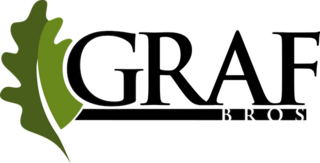 GRAF
BROS